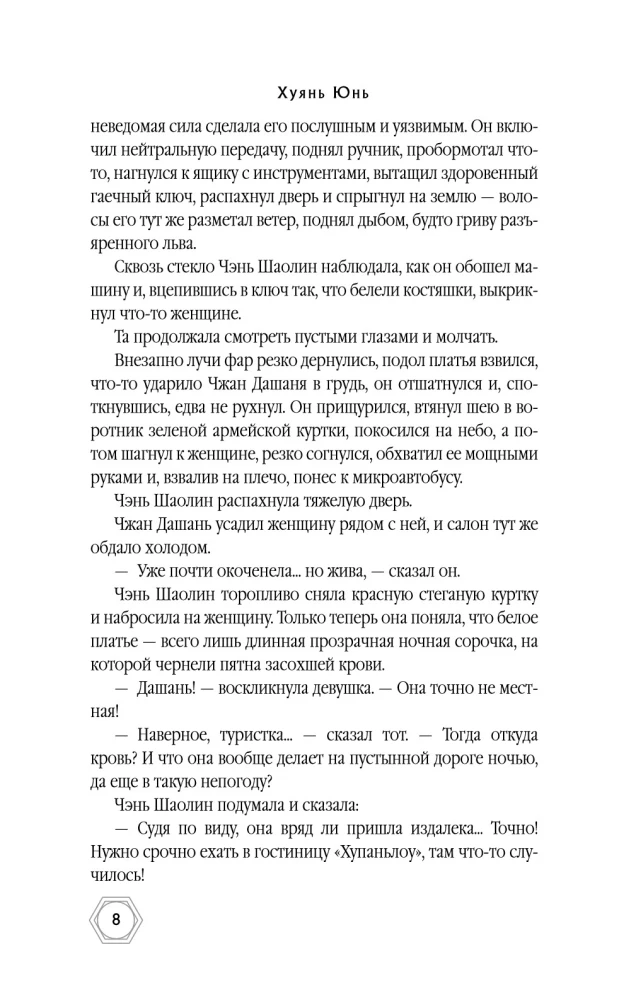 Хуянь Юнь

неведомая сила сделала его послушным и уязвимым. Он включил нейтральную передачу, поднял ручник, пробормотал что-то, нагнулся к ящику с инструментами, вытащил здоровенный гаечный ключ, распахнул дверь и спрыгнул на землю — волосы его тут же разметал ветер, поднял дыбом, будто гриву разъяренного льва.

Сквозь стекло Чэнь Шаолин наблюдала, как он обошел машину и, вцепившись в ключ так, что белели костяшки, выкрикнул что-то женщине.

Та продолжала смотреть пустыми глазами и молчать.

Внезапно лучи фар резко дернулись, подол платья взвился, что-то ударило Чжан Дашаня в грудь, он отшатнулся и, споткнувшись, едва не рухнул. Он прищурился, втянул шею в воротник зеленой армейской куртки, покосился на небо, а потом шагнул к женщине, резко согнулся, обхватил ее мощными руками и, взвалив на плечо, понес к микроавтобусу.

Чэнь Шаолин распахнула тяжелую дверь.

Чжан Дашань усадил женщину рядом с ней, и салон тут же обдало холодом.

— Уже почти окоченела... но жива, — сказал он.

Чэнь Шаолин торопливо сняла красную стеганую куртку и набросила на женщину. Только теперь она поняла, что белое платье — всего лишь длинная прозрачная ночная сорочка, на которой чернели пятна засохшей крови.

— Дашань! — воскликнула девушка. — Она точно не местная!

— Наверное, туристка... — сказал тот. — Тогда откуда кровь? И что она вообще делает на пустынной дороге ночью, да еще в такую непогоду?

Чэнь Шаолин подумала и сказала:

— Судя по виду, она вряд ли пришла издалека... Точно! Нужно срочно ехать в гостиницу «Хупаньлоу», там что-то случилось!

8